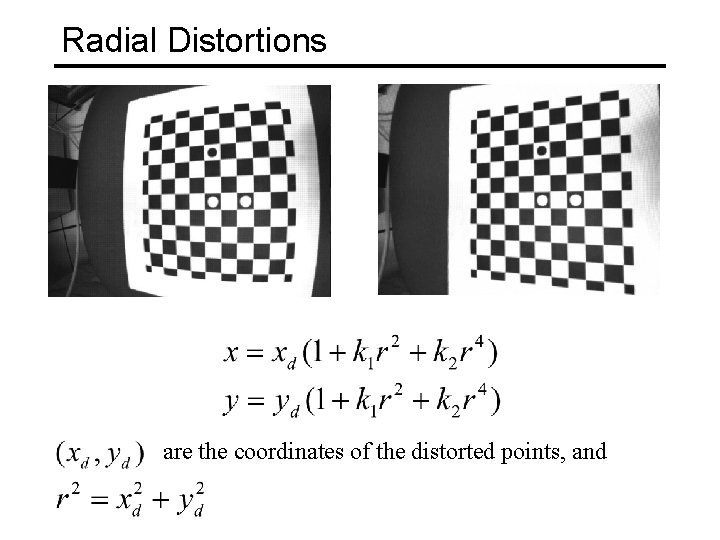 Radial Distortions

$x = x_d(1 + k_1 r^2 + k_2 r^4)$
$y = y_d(1 + k_1 r^2 + k_2 r^4)$

$(x_d, y_d)$ are the coordinates of the distorted points, and
$r^2 = x_d^2 + y_d^2$